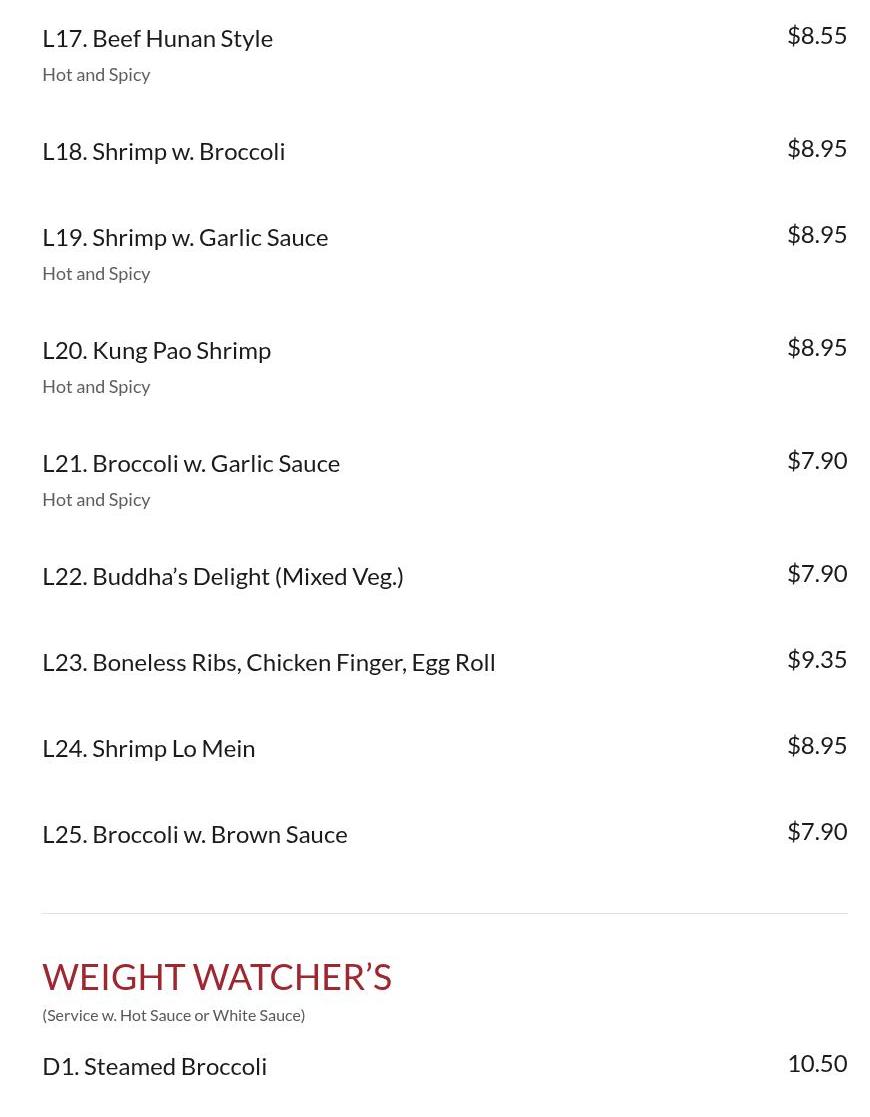 L17. Beef Hunan Style
$8.55
Hot and Spicy

L18. Shrimp w. Broccoli
$8.95

L19. Shrimp w. Garlic Sauce
$8.95
Hot and Spicy

L20. Kung Pao Shrimp
$8.95
Hot and Spicy

L21. Broccoli w. Garlic Sauce
$7.90
Hot and Spicy

L22. Buddha's Delight (Mixed Veg.)
$7.90

L23. Boneless Ribs, Chicken Finger, Egg Roll
$9.35

L24. Shrimp Lo Mein
$8.95

L25. Broccoli w. Brown Sauce
$7.90

WEIGHT WATCHER'S
(Service w. Hot Sauce or White Sauce)

D1. Steamed Broccoli
10.50